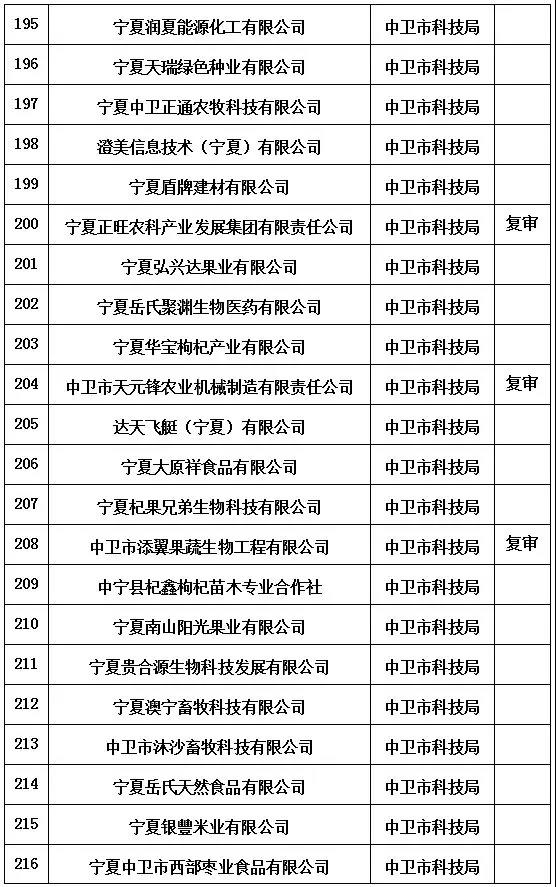 | 195 | 宁夏润夏能源化工有限公司 | 中卫市科技局 | |
|---|---|---|---|
| 196 | 宁夏天瑞绿色种业有限公司 | 中卫市科技局 | |
| 197 | 宁夏中卫正通农牧科技有限公司 | 中卫市科技局 | |
| 198 | 澄美信息技术（宁夏）有限公司 | 中卫市科技局 | |
| 199 | 宁夏盾牌建材有限公司 | 中卫市科技局 | |
| 200 | 宁夏正旺农科产业发展集团有限责任公司 | 中卫市科技局 | 复审 |
| 201 | 宁夏弘兴达果业有限公司 | 中卫市科技局 | |
| 202 | 宁夏岳氏聚渊生物医药有限公司 | 中卫市科技局 | |
| 203 | 宁夏华宝枸杞产业有限公司 | 中卫市科技局 | |
| 204 | 中卫市天元锋农业机械制造有限责任公司 | 中卫市科技局 | 复审 |
| 205 | 达天飞艇（宁夏）有限公司 | 中卫市科技局 | |
| 206 | 宁夏大原祥食品有限公司 | 中卫市科技局 | |
| 207 | 宁夏杞果兄弟生物科技有限公司 | 中卫市科技局 | |
| 208 | 中卫市添翼果蔬生物工程有限公司 | 中卫市科技局 | 复审 |
| 209 | 中宁县杞鑫枸杞苗木专业合作社 | 中卫市科技局 | |
| 210 | 宁夏南山阳光果业有限公司 | 中卫市科技局 | |
| 211 | 宁夏贵合源生物科技发展有限公司 | 中卫市科技局 | |
| 212 | 宁夏澳宁畜牧科技有限公司 | 中卫市科技局 | |
| 213 | 中卫市沐沙畜牧科技有限公司 | 中卫市科技局 | |
| 214 | 宁夏岳氏天然食品有限公司 | 中卫市科技局 | |
| 215 | 宁夏银豐米业有限公司 | 中卫市科技局 | |
| 216 | 宁夏中卫市西部枣业食品有限公司 | 中卫市科技局 | |